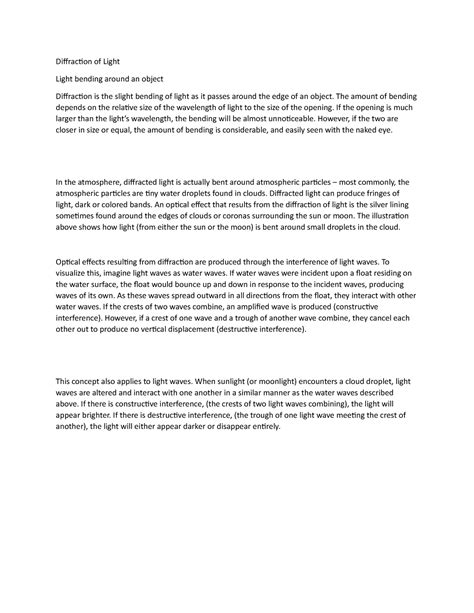 Diffraction of Light

Light bending around an object

Diffraction is the slight bending of light as it passes around the edge of an object. The amount of bending depends on the relative size of the wavelength of light to the size of the opening. If the opening is much larger than the light's wavelength, the bending will be almost unnoticeable. However, if the two are closer in size or equal, the amount of bending is considerable, and easily seen with the naked eye.

In the atmosphere, diffracted light is actually bent around atmospheric particles – most commonly, the atmospheric particles are tiny water droplets found in clouds. Diffracted light can produce fringes of light, dark or colored bands. An optical effect that results from the diffraction of light is the silver lining sometimes found around the edges of clouds or coronas surrounding the sun or moon. The illustration above shows how light (from either the sun or the moon) is bent around small droplets in the cloud.

Optical effects resulting from diffraction are produced through the interference of light waves. To visualize this, imagine light waves as water waves. If water waves were incident upon a float residing on the water surface, the float would bounce up and down in response to the incident waves, producing waves of its own. As these waves spread outward in all directions from the float, they interact with other water waves. If the crests of two waves combine, an amplified wave is produced (constructive interference). However, if a crest of one wave and a trough of another wave combine, they cancel each other out to produce no vertical displacement (destructive interference).

This concept also applies to light waves. When sunlight (or moonlight) encounters a cloud droplet, light waves are altered and interact with one another in a similar manner as the water waves described above. If there is constructive interference, (the crests of two light waves combining), the light will appear brighter. If there is destructive interference, (the trough of one light wave meeting the crest of another), the light will either appear darker or disappear entirely.